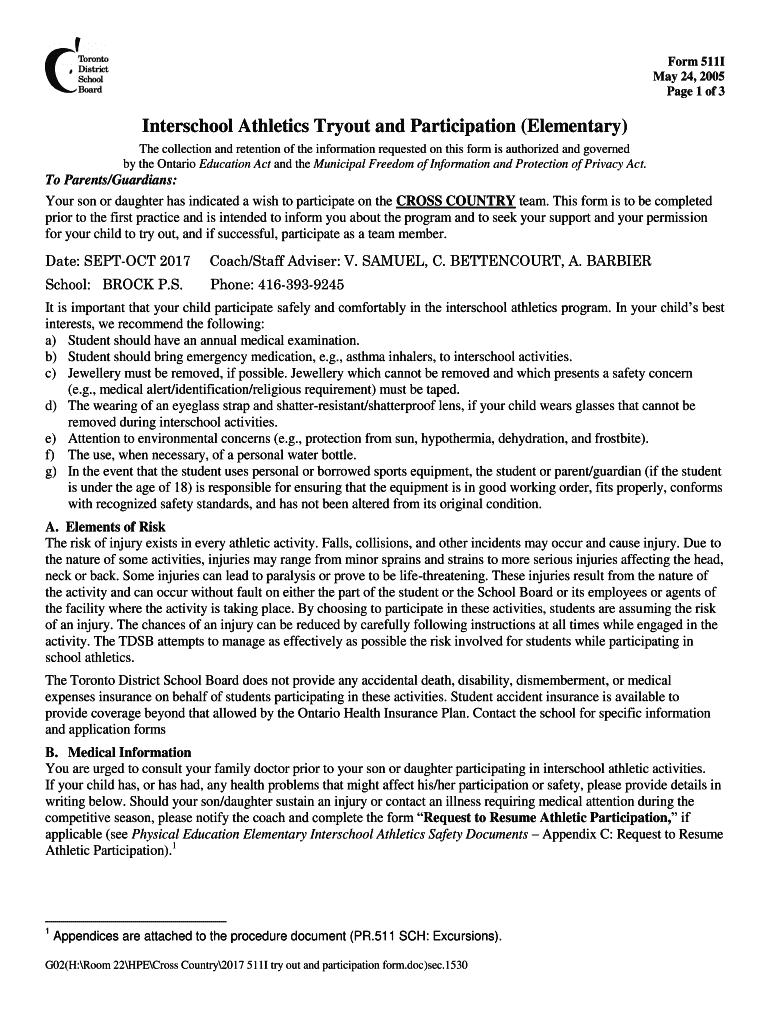 Toronto District School Board

Form 511I
May 24, 2005
Page 1 of 3

Interschool Athletics Tryout and Participation (Elementary)

The collection and retention of the information requested on this form is authorized and governed by the Ontario Education Act and the Municipal Freedom of Information and Protection of Privacy Act.

To Parents/Guardians:

Your son or daughter has indicated a wish to participate on the CROSS COUNTRY team. This form is to be completed prior to the first practice and is intended to inform you about the program and to seek your support and your permission for your child to try out, and if successful, participate as a team member.

Date: SEPT-OCT 2017 Coach/Staff Adviser: V. SAMUEL, C. BETTENCOURT, A. BARBIER

School: BROCK P.S. Phone: 416-393-9245

It is important that your child participate safely and comfortably in the interschool athletics program. In your child's best interests, we recommend the following:
a) Student should have an annual medical examination.
b) Student should bring emergency medication, e.g., asthma inhalers, to interschool activities.
c) Jewellery must be removed, if possible. Jewellery which cannot be removed and which presents a safety concern (e.g., medical alert/identification/religious requirement) must be taped.
d) The wearing of an eyeglass strap and shatter-resistant/shatterproof lens, if your child wears glasses that cannot be removed during interschool activities.
e) Attention to environmental concerns (e.g., protection from sun, hypothermia, dehydration, and frostbite).
f) The use, when necessary, of a personal water bottle.
g) In the event that the student uses personal or borrowed sports equipment, the student or parent/guardian (if the student is under the age of 18) is responsible for ensuring that the equipment is in good working order, fits properly, conforms with recognized safety standards, and has not been altered from its original condition.

A. Elements of Risk
The risk of injury exists in every athletic activity. Falls, collisions, and other incidents may occur and cause injury. Due to the nature of some activities, injuries may range from minor sprains and strains to more serious injuries affecting the head, neck or back. Some injuries can lead to paralysis or prove to be life-threatening. These injuries result from the nature of the activity and can occur without fault on either the part of the student or the School Board or its employees or agents of the facility where the activity is taking place. By choosing to participate in these activities, students are assuming the risk of an injury. The chances of an injury can be reduced by carefully following instructions at all times while engaged in the activity. The TDSB attempts to manage as effectively as possible the risk involved for students while participating in school athletics.

The Toronto District School Board does not provide any accidental death, disability, dismemberment, or medical expenses insurance on behalf of students participating in these activities. Student accident insurance is available to provide coverage beyond that allowed by the Ontario Health Insurance Plan. Contact the school for specific information and application forms

B. Medical Information
You are urged to consult your family doctor prior to your son or daughter participating in interschool athletic activities. If your child has, or has had, any health problems that might affect his/her participation or safety, please provide details in writing below. Should your son/daughter sustain an injury or contact an illness requiring medical attention during the competitive season, please notify the coach and complete the form "Request to Resume Athletic Participation," if applicable (see Physical Education Elementary Interschool Athletics Safety Documents – Appendix C: Request to Resume Athletic Participation).$^1$

$^1$ Appendices are attached to the procedure document (PR.511 SCH: Excursions).

G02(H:\Room 22\HPE\Cross Country\2017 511I try out and participation form.doc)sec.1530